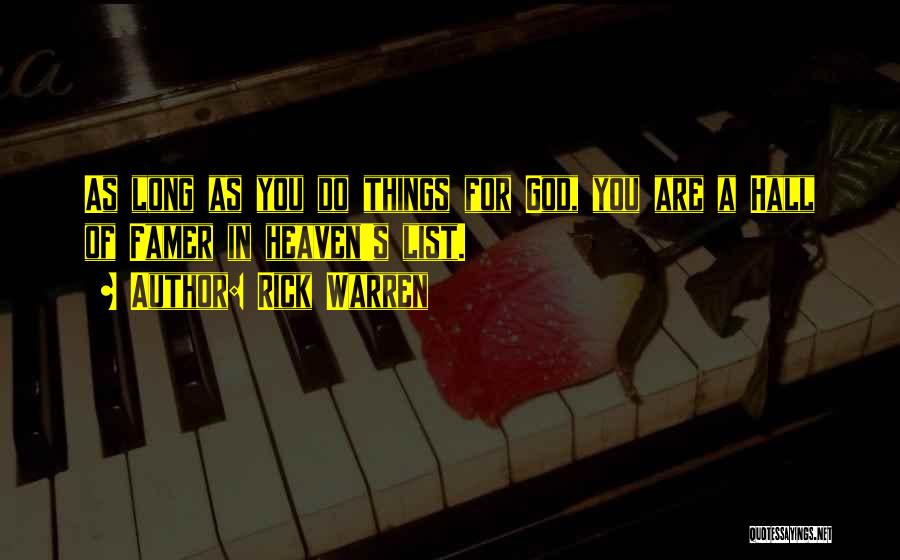 As long as you do things for God, you are a Hall of Famer in heaven's list.

- Author: Rick Warren

QUOTESSAYINGS.NET